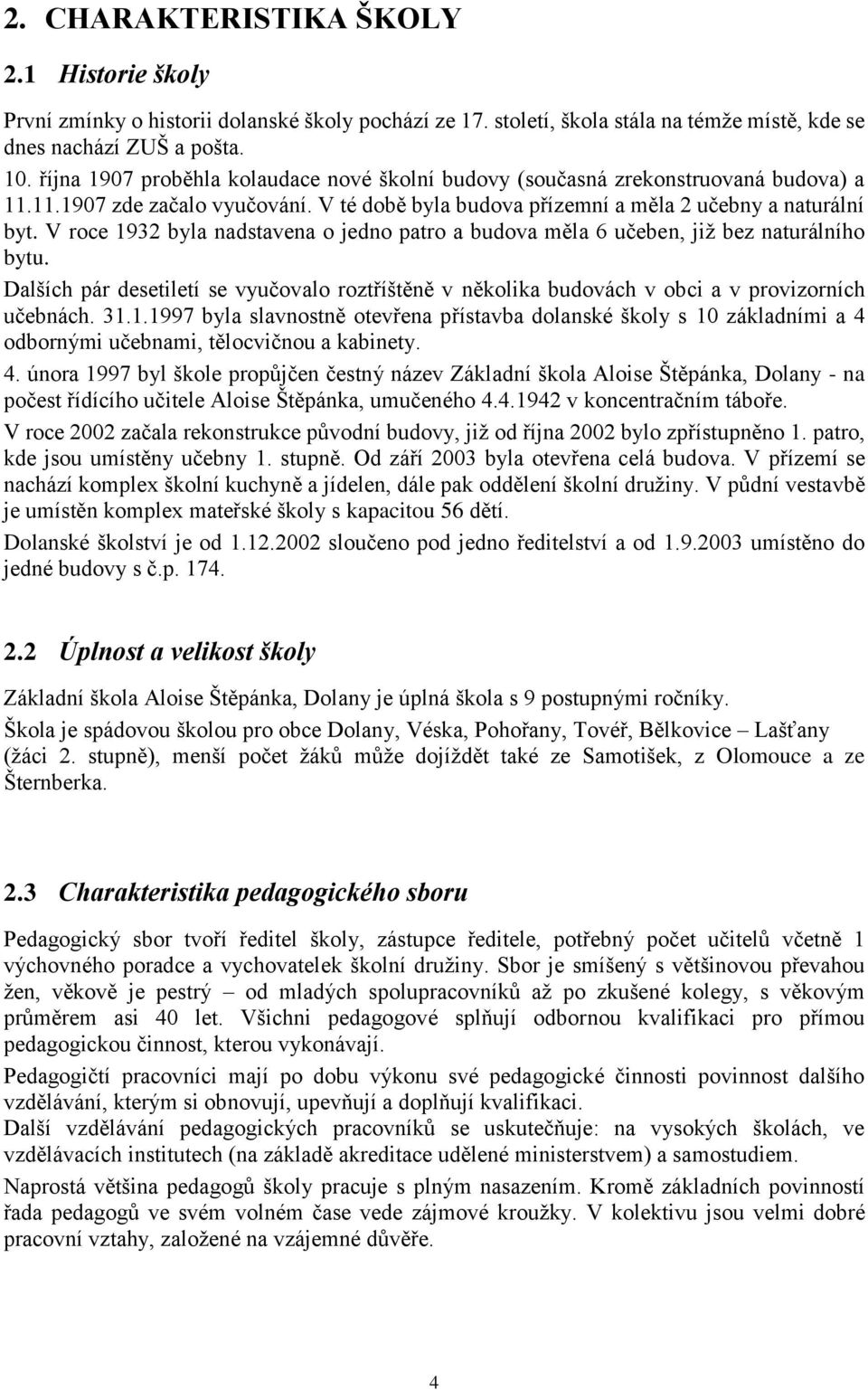 2. CHARAKTERISTIKA ŠKOLY

2.1 Historie školy

První zmínky o historii dolanské školy pochází ze 17. století, škola stála na témže místě, kde se dnes nachází ZUŠ a pošta.

10. října 1907 proběhla kolaudace nové školní budovy (současná zrekonstruovaná budova) a 11.11.1907 zde začalo vyučování. V té době byla budova přízemní a měla 2 učebny a naturální byt. V roce 1932 byla nadstavena o jedno patro a budova měla 6 učeben, již bez naturálního bytu.

Dalších pár desetiletí se vyučovalo roztříštěně v několika budovách v obci a v provizorních učebnách. 31.1.1997 byla slavnostně otevřena přístavba dolanské školy s 10 základními a 4 odbornými učebnami, tělocvičnou a kabinety.

4. února 1997 byl škole propůjčen čestný název Základní škola Aloise Štěpánka, Dolany - na počest řídícího učitele Aloise Štěpánka, umučeného 4.4.1942 v koncentračním táboře.

V roce 2002 začala rekonstrukce původní budovy, již od října 2002 bylo zpřístupněno 1. patro, kde jsou umístěny učebny 1. stupně. Od září 2003 byla otevřena celá budova. V přízemí se nachází komplex školní kuchyně a jídelen, dále pak oddělení školní družiny. V půdní vestavbě je umístěn komplex mateřské školy s kapacitou 56 dětí.

Dolanské školství je od 1.12.2002 sloučeno pod jedno ředitelství a od 1.9.2003 umístěno do jedné budovy s č.p. 174.

2.2 Úplnost a velikost školy

Základní škola Aloise Štěpánka, Dolany je úplná škola s 9 postupnými ročníky.

Škola je spádovou školou pro obce Dolany, Véska, Pohořany, Tovéř, Bělkovice – Lašťany (žáci 2. stupně), menší počet žáků může dojíždět také ze Samotišek, z Olomouce a ze Šternberka.

2.3 Charakteristika pedagogického sboru

Pedagogický sbor tvoří ředitel školy, zástupce ředitele, potřebný počet učitelů včetně 1 výchovného poradce a vychovatelek školní družiny. Sbor je smíšený s většinovou převahou žen, věkově je pestrý – od mladých spolupracovníků až po zkušené kolegy, s věkovým průměrem asi 40 let. Všichni pedagogové splňují odbornou kvalifikaci pro přímou pedagogickou činnost, kterou vykonávají.

Pedagogičtí pracovníci mají po dobu výkonu své pedagogické činnosti povinnost dalšího vzdělávání, kterým si obnovují, upevňují a doplňují kvalifikaci.

Další vzdělávání pedagogických pracovníků se uskutečňuje: na vysokých školách, ve vzdělávacích institutech (na základě akreditace udělené ministerstvem) a samostudiem.

Naprostá většina pedagogů školy pracuje s plným nasazením. Kromě základních povinností řada pedagogů ve svém volném čase vede zájmové kroužky. V kolektivu jsou velmi dobré pracovní vztahy, založené na vzájemné důvěře.

4